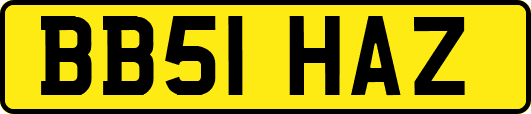 BB51 HAZ